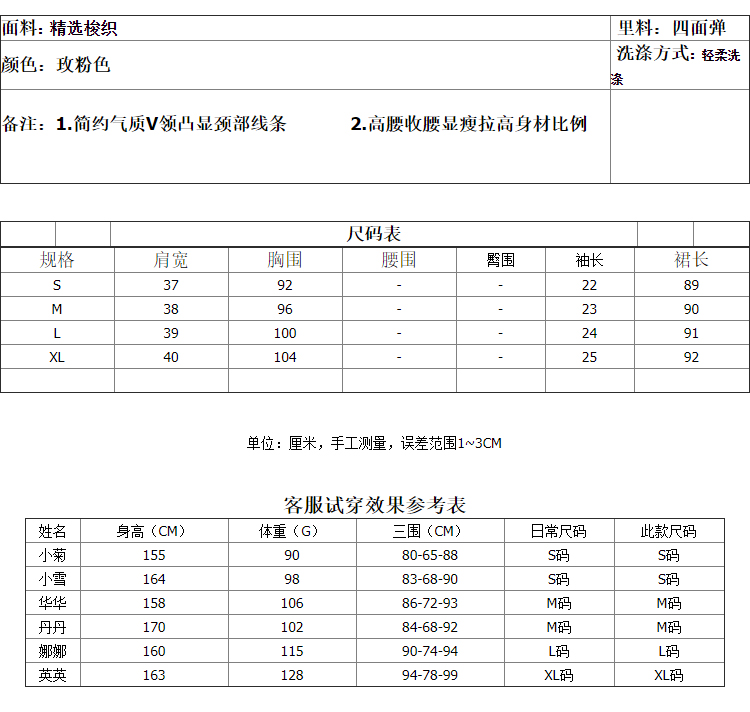 | 面料：精选梭织 | 里料：四面弹 |
|---|---|
| 颜色：玫粉色 | 洗涤方式：轻柔洗涤 |
| 备注：1.简约气质V领凸显颈部线条　　2.高腰收腰显瘦拉高身材比例 | |

尺码表

| 规格 | 肩宽 | 胸围 | 腰围 | 臀围 | 袖长 | 裙长 |
|---|---|---|---|---|---|---|
| S | 37 | 92 | - | - | 22 | 89 |
| M | 38 | 96 | - | - | 23 | 90 |
| L | 39 | 100 | - | - | 24 | 91 |
| XL | 40 | 104 | - | - | 25 | 92 |
| | | | | | | |

单位：厘米，手工测量，误差范围1~3CM

客服试穿效果参考表

| 姓名 | 身高（CM） | 体重（G） | 三围（CM） | 日常尺码 | 此款尺码 |
|---|---|---|---|---|---|
| 小菊 | 155 | 90 | 80-65-88 | S码 | S码 |
| 小雪 | 164 | 98 | 83-68-90 | S码 | S码 |
| 华华 | 158 | 106 | 86-72-93 | M码 | M码 |
| 丹丹 | 170 | 102 | 84-68-92 | M码 | M码 |
| 娜娜 | 160 | 115 | 90-74-94 | L码 | L码 |
| 英英 | 163 | 128 | 94-78-99 | XL码 | XL码 |